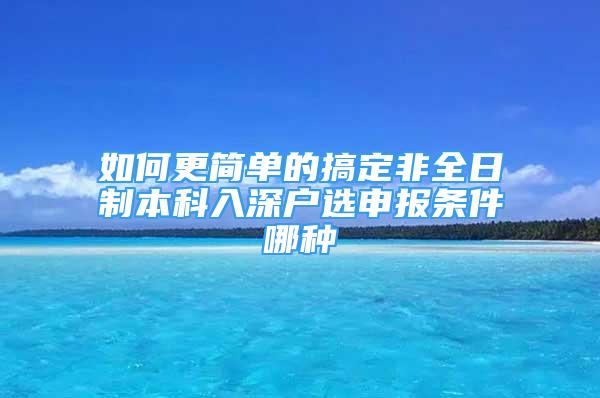 如何更简单的搞定非全日制本科入深户选申报条件哪种